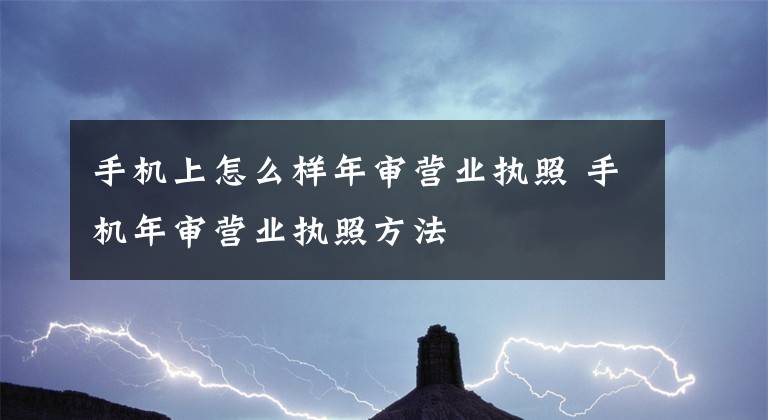 手机上怎么样年审营业执照 手机年审营业执照方法